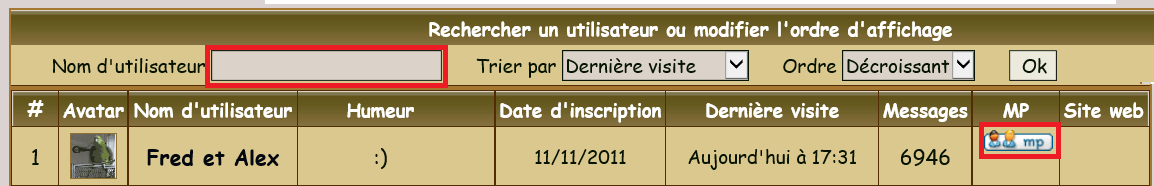 Rechercher un utilisateur ou modifier l'ordre d'affichage

Nom d'utilisateur

Trier par Dernière visite

Ordre Décroissant

Ok

| # | Avatar | Nom d'utilisateur | Humeur | Date d'inscription | Dernière visite | Messages | MP | Site web |
|---|---|---|---|---|---|---|---|---|
| 1 | | Fred et Alex | :) | 11/11/2011 | Aujourd'hui à 17:31 | 6946 | mp | |